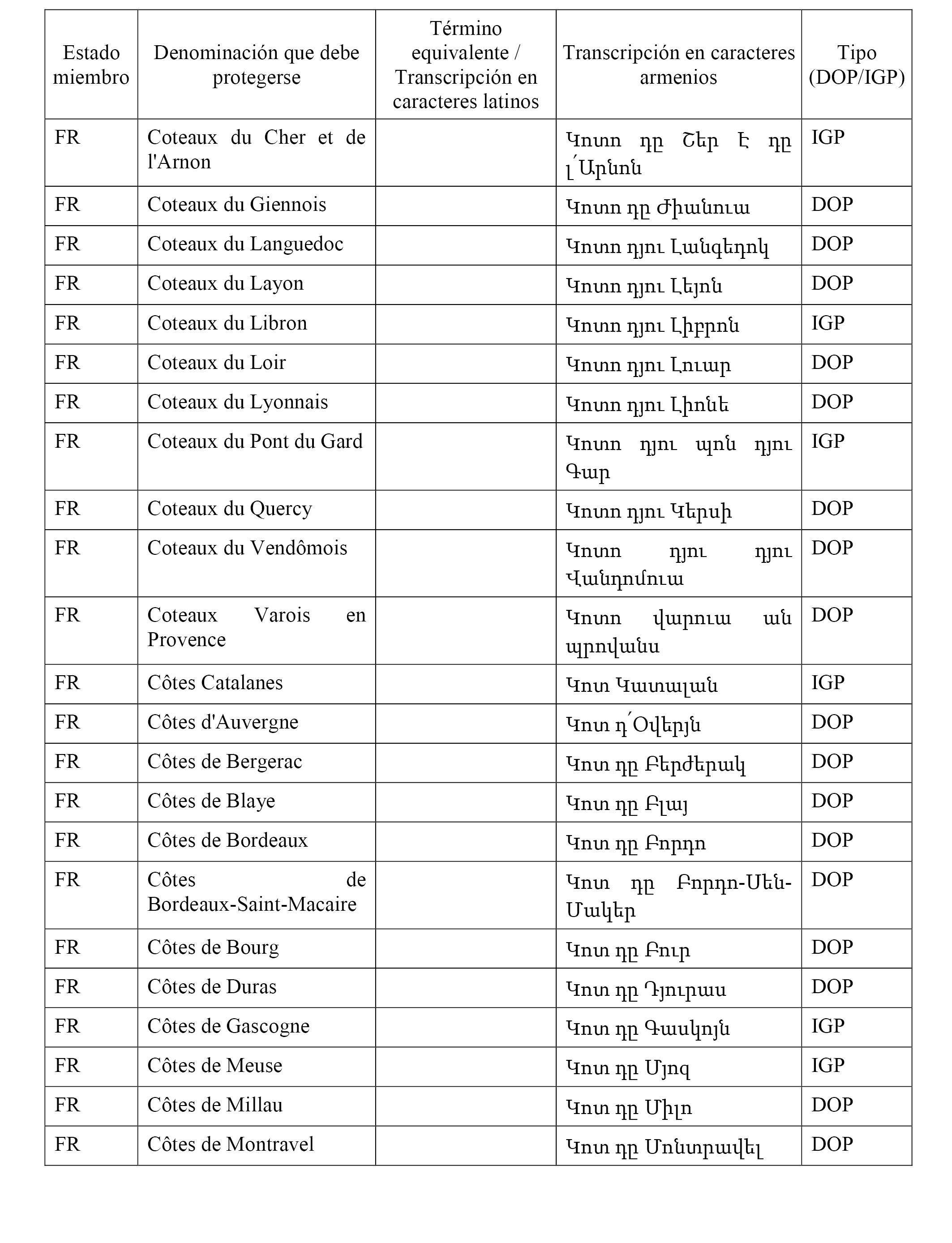 | Estado miembro | Denominación que debe protegerse | Término equivalente / Transcripción en caracteres latinos | Transcripción en caracteres armenios | Tipo (DOP/IGP) |
|---|---|---|---|---|
| FR | Coteaux du Cher et de l'Arnon | | Կոտո դը Շեր է դը լ՛Արնոն | IGP |
| FR | Coteaux du Giennois | | Կոտո դը Ժիանուա | DOP |
| FR | Coteaux du Languedoc | | Կոտո դյու Լանգեդոկ | DOP |
| FR | Coteaux du Layon | | Կոտո դյու Լեյոն | DOP |
| FR | Coteaux du Libron | | Կոտո դյու Լիբրոն | IGP |
| FR | Coteaux du Loir | | Կոտո դյու Լուար | DOP |
| FR | Coteaux du Lyonnais | | Կոտո դյու Լիոնե | DOP |
| FR | Coteaux du Pont du Gard | | Կոտո դյու պոն դյու Գար | IGP |
| FR | Coteaux du Quercy | | Կոտո դյու Կերսի | DOP |
| FR | Coteaux du Vendômois | | Կոտո դյու դյու Վանդոմուա | DOP |
| FR | Coteaux Varois en Provence | | Կոտո վարուա ան պրովանս | DOP |
| FR | Côtes Catalanes | | Կոտ Կատալան | IGP |
| FR | Côtes d'Auvergne | | Կոտ դ՛Օվերյն | DOP |
| FR | Côtes de Bergerac | | Կոտ դը Բերժերակ | DOP |
| FR | Côtes de Blaye | | Կոտ դը Բլայ | DOP |
| FR | Côtes de Bordeaux | | Կոտ դը Բորդո | DOP |
| FR | Côtes de Bordeaux-Saint-Macaire | | Կոտ դը Բորդո-Սեն-Մակեր | DOP |
| FR | Côtes de Bourg | | Կոտ դը Բուր | DOP |
| FR | Côtes de Duras | | Կոտ դը Դյուրաս | DOP |
| FR | Côtes de Gascogne | | Կոտ դը Գասկոյն | IGP |
| FR | Côtes de Meuse | | Կոտ դը Մյոզ | IGP |
| FR | Côtes de Millau | | Կոտ դը Միլո | DOP |
| FR | Côtes de Montravel | | Կոտ դը Մոնտրավել | DOP |